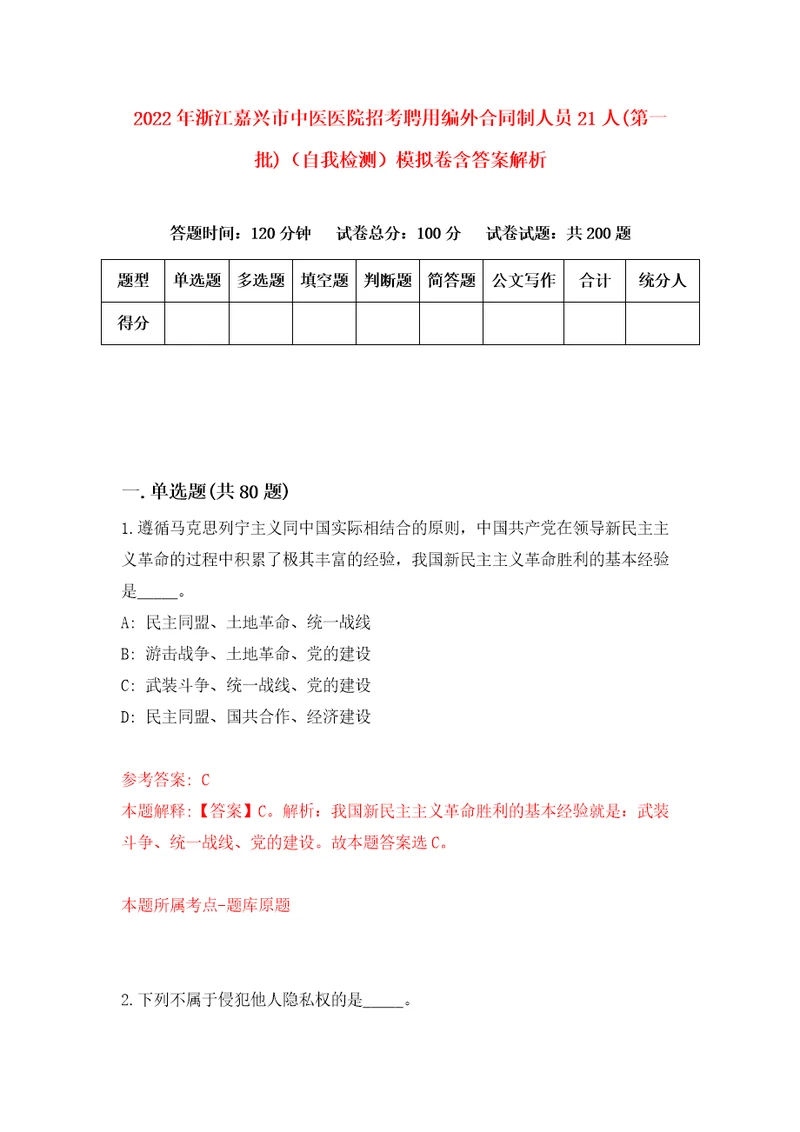 2022年浙江嘉兴市中医医院招考聘用编外合同制人员21人(第一批)（自我检测）模拟卷含答案解析

答题时间：120分钟　试卷总分：100分　试卷试题：共200题

| 题型 | 单选题 | 多选题 | 填空题 | 判断题 | 简答题 | 公文写作 | 合计 | 统分人 |
|---|---|---|---|---|---|---|---|---|
| 得分 | | | | | | | | |

一.单选题(共80题)

1.遵循马克思列宁主义同中国实际相结合的原则，中国共产党在领导新民主主义革命的过程中积累了极其丰富的经验，我国新民主主义革命胜利的基本经验是_____。

A: 民主同盟、土地革命、统一战线

B: 游击战争、土地革命、党的建设

C: 武装斗争、统一战线、党的建设

D: 民主同盟、国共合作、经济建设

参考答案: C

本题解释:【答案】C。解析：我国新民主主义革命胜利的基本经验就是：武装斗争、统一战线、党的建设。故本题答案选C。

本题所属考点-题库原题

2.下列不属于侵犯他人隐私权的是_____。